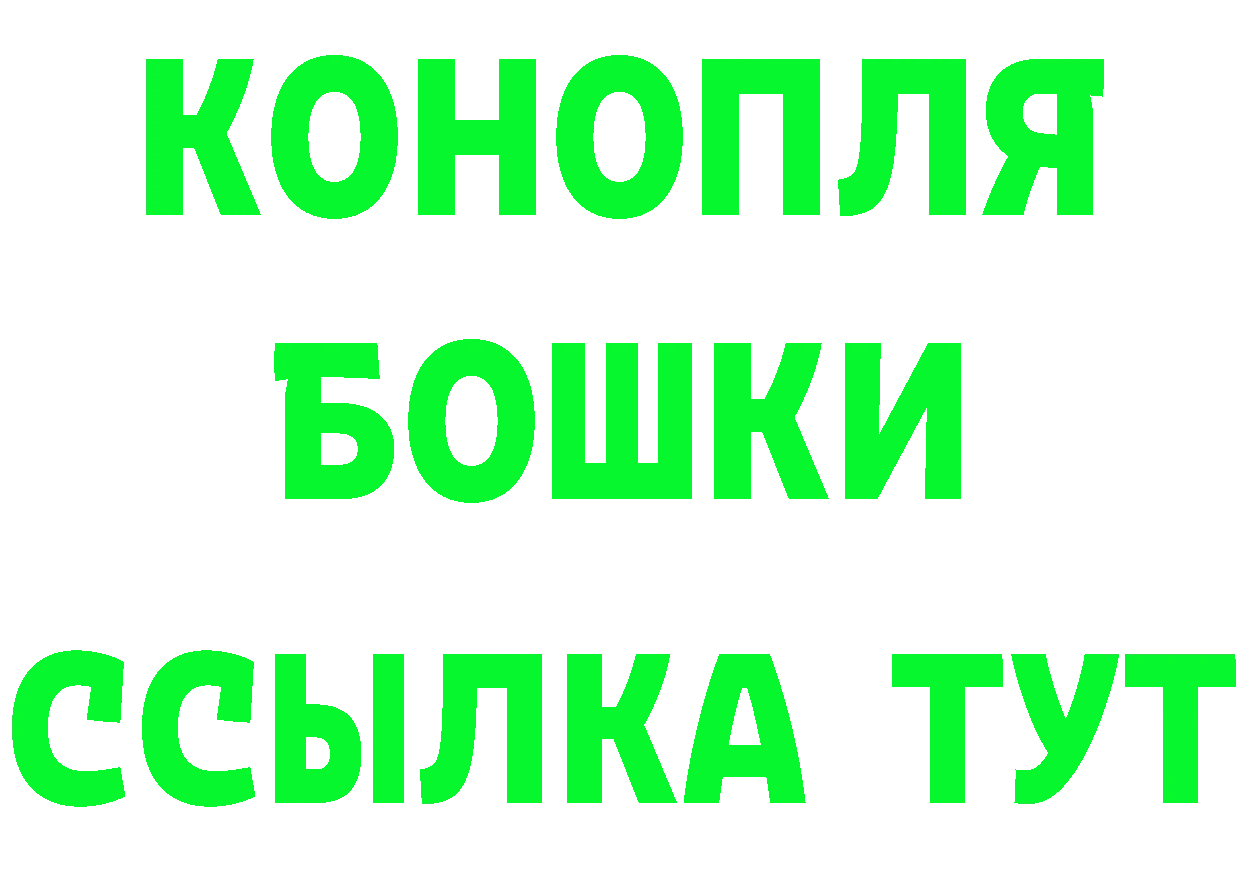 КОНОПЛЯ
БОШКИ
ССЫЛКА ТУТ